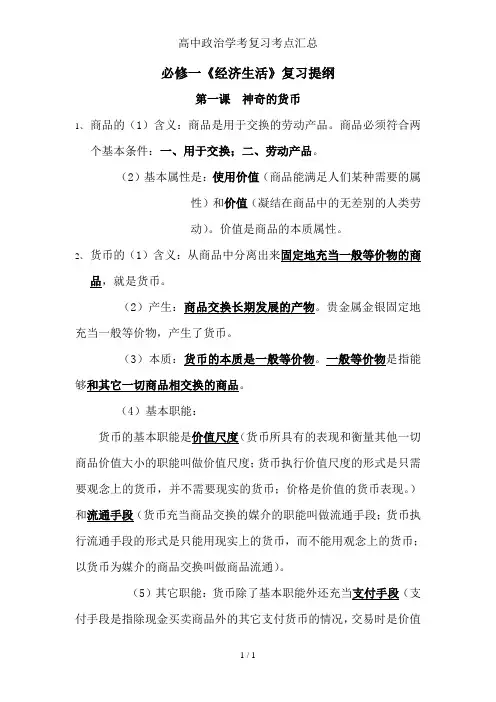 高中政治学考复习考点汇总

必修一《经济生活》复习提纲

第一课 神奇的货币

1、商品的（1）含义：商品是用于交换的劳动产品。商品必须符合两个基本条件：一、用于交换；二、劳动产品。

（2）基本属性是：使用价值（商品能满足人们某种需要的属性）和价值（凝结在商品中的无差别的人类劳动）。价值是商品的本质属性。

2、货币的（1）含义：从商品中分离出来固定地充当一般等价物的商品，就是货币。

（2）产生：商品交换长期发展的产物。贵金属金银固定地充当一般等价物，产生了货币。

（3）本质：货币的本质是一般等价物。一般等价物是指能够和其它一切商品相交换的商品。

（4）基本职能：

货币的基本职能是价值尺度（货币所具有的表现和衡量其他一切商品价值大小的职能叫做价值尺度；货币执行价值尺度的形式是只需要观念上的货币，并不需要现实的货币；价格是价值的货币表现。）和流通手段（货币充当商品交换的媒介的职能叫做流通手段；货币执行流通手段的形式是只能用现实上的货币，而不能用观念上的货币；以货币为媒介的商品交换叫做商品流通）。

（5）其它职能：货币除了基本职能外还充当支付手段（支付手段是指除现金买卖商品外的其它支付货币的情况，交易时是价值

1 / 1